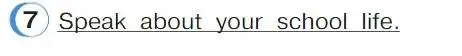 7 Speak about your school life.